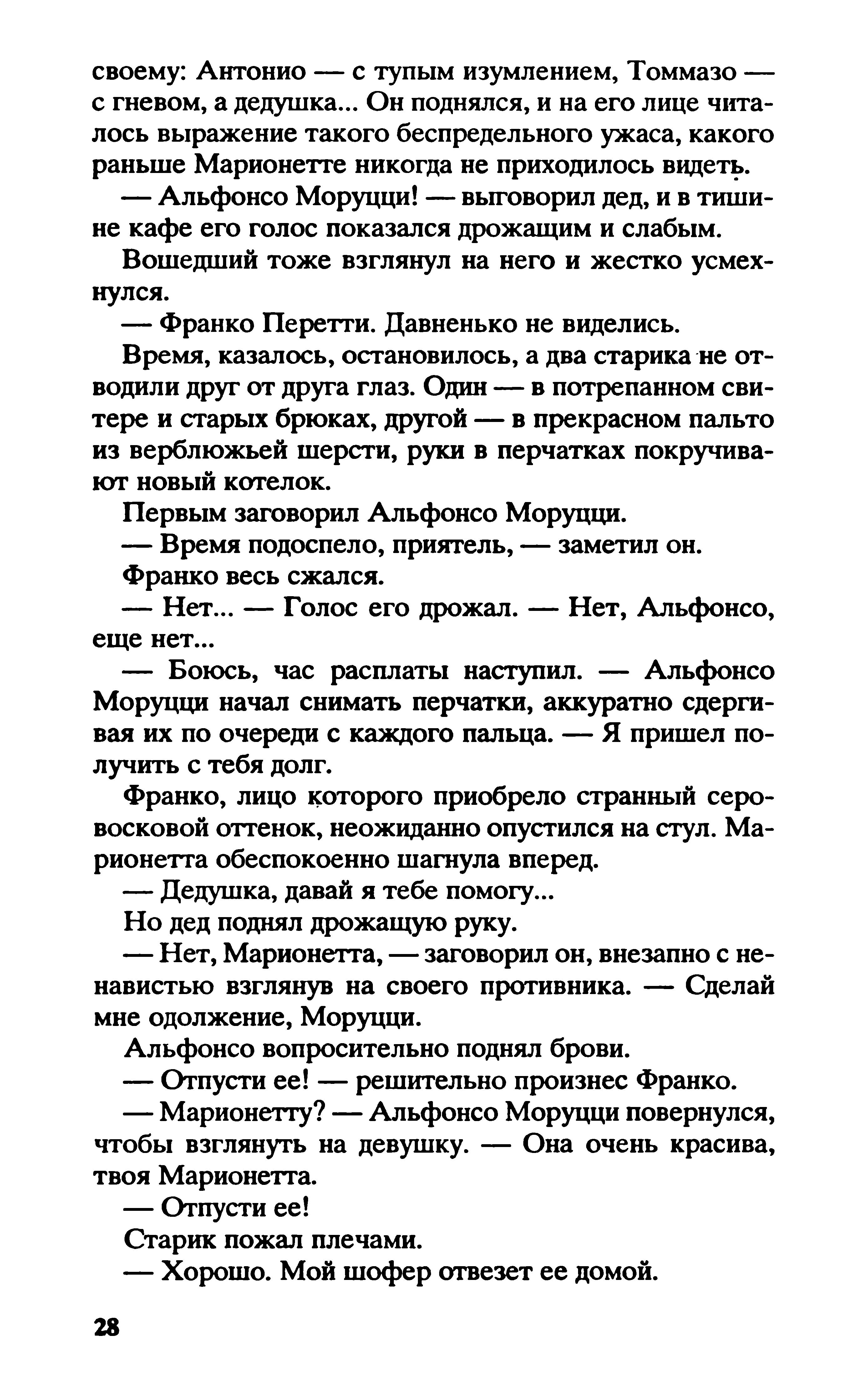 своему: Антонио — с тупым изумлением, Томмазо — с гневом, а дедушка... Он поднялся, и на его лице читалось выражение такого беспредельного ужаса, какого раньше Марионетте никогда не приходилось видеть.

— Альфонсо Моруцци! — выговорил дед, и в тишине кафе его голос показался дрожащим и слабым.

Вошедший тоже взглянул на него и жестко усмехнулся.

— Франко Перетти. Давненько не виделись.

Время, казалось, остановилось, а два старика не отводили друг от друга глаз. Один — в потрепанном свитере и старых брюках, другой — в прекрасном пальто из верблюжьей шерсти, руки в перчатках покручивают новый котелок.

Первым заговорил Альфонсо Моруцци.

— Время подоспело, приятель, — заметил он.

Франко весь сжался.

— Нет... — Голос его дрожал. — Нет, Альфонсо, еще нет...

— Боюсь, час расплаты наступил. — Альфонсо Моруцци начал снимать перчатки, аккуратно сдергивая их по очереди с каждого пальца. — Я пришел получить с тебя долг.

Франко, лицо которого приобрело странный серовосковой оттенок, неожиданно опустился на стул. Марионетта обеспокоенно шагнула вперед.

— Дедушка, давай я тебе помогу...

Но дед поднял дрожащую руку.

— Нет, Марионетта, — заговорил он, внезапно с ненавистью взглянув на своего противника. — Сделай мне одолжение, Моруцци.

Альфонсо вопросительно поднял брови.

— Отпусти ее! — решительно произнес Франко.

— Марионетту? — Альфонсо Моруцци повернулся, чтобы взглянуть на девушку. — Она очень красива, твоя Марионетта.

— Отпусти ее!

Старик пожал плечами.

— Хорошо. Мой шофер отвезет ее домой.

28